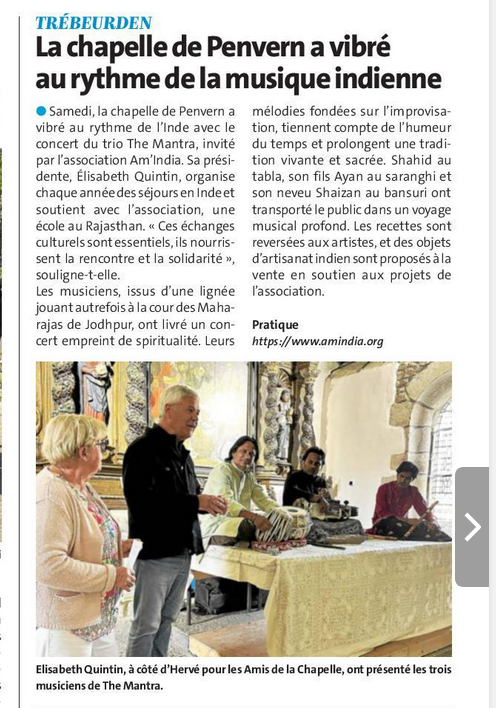 TRÉBEURDEN

La chapelle de Penvern a vibré au rythme de la musique indienne

Samedi, la chapelle de Penvern a vibré au rythme de l'Inde avec le concert du trio The Mantra, invité par l'association Am'India. Sa présidente, Élisabeth Quintin, organise chaque année des séjours en Inde et soutient avec l'association, une école au Rajasthan. « Ces échanges culturels sont essentiels, ils nourrissent la rencontre et la solidarité », souligne-t-elle.

Les musiciens, issus d'une lignée jouant autrefois à la cour des Maharajas de Jodhpur, ont livré un concert empreint de spiritualité. Leurs mélodies fondées sur l'improvisation, tiennent compte de l'humeur du temps et prolongent une tradition vivante et sacrée. Shahid au tabla, son fils Ayan au saranghi et son neveu Shaizan au bansuri ont transporté le public dans un voyage musical profond. Les recettes sont reversées aux artistes, et des objets d'artisanat indien sont proposés à la vente en soutien aux projets de l'association.

Pratique
https://www.amindia.org

Elisabeth Quintin, à côté d'Hervé pour les Amis de la Chapelle, ont présenté les trois musiciens de The Mantra.